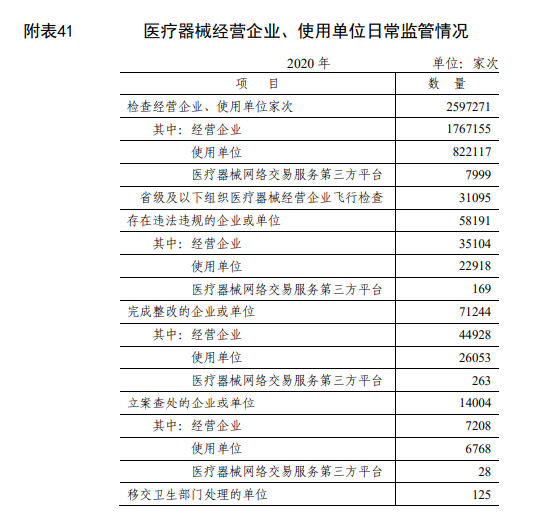 附表41　医疗器械经营企业、使用单位日常监管情况

2020 年　单位：家次

| 项　目 | 数　量 |
|---|---|
| 检查经营企业、使用单位家次 | 2597271 |
| 其中：经营企业 | 1767155 |
| 使用单位 | 822117 |
| 医疗器械网络交易服务第三方平台 | 7999 |
| 省级及以下组织医疗器械经营企业飞行检查 | 31095 |
| 存在违法违规的企业或单位 | 58191 |
| 其中：经营企业 | 35104 |
| 使用单位 | 22918 |
| 医疗器械网络交易服务第三方平台 | 169 |
| 完成整改的企业或单位 | 71244 |
| 其中：经营企业 | 44928 |
| 使用单位 | 26053 |
| 医疗器械网络交易服务第三方平台 | 263 |
| 立案查处的企业或单位 | 14004 |
| 其中：经营企业 | 7208 |
| 使用单位 | 6768 |
| 医疗器械网络交易服务第三方平台 | 28 |
| 移交卫生部门处理的单位 | 125 |